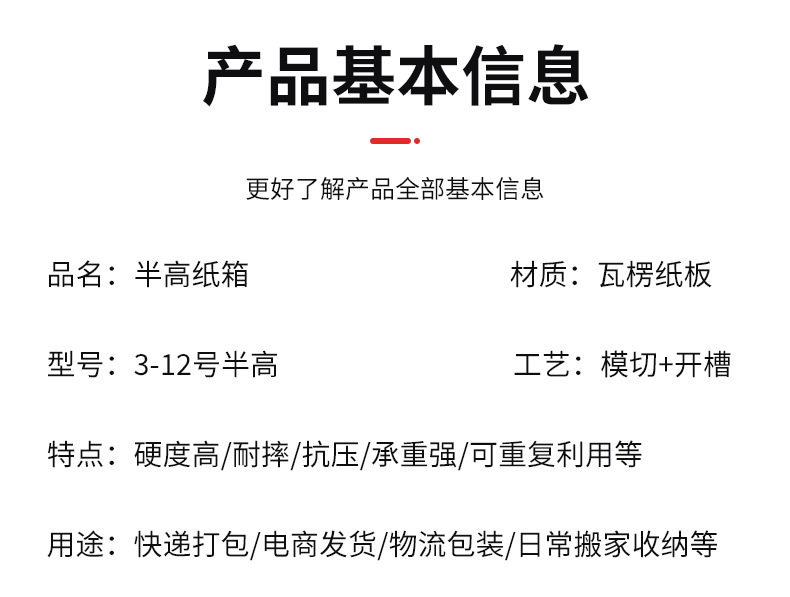 产品基本信息

更好了解产品全部基本信息

品名：半高纸箱 材质：瓦楞纸板

型号：3-12号半高 工艺：模切+开槽

特点：硬度高/耐摔/抗压/承重强/可重复利用等

用途：快递打包/电商发货/物流包装/日常搬家收纳等